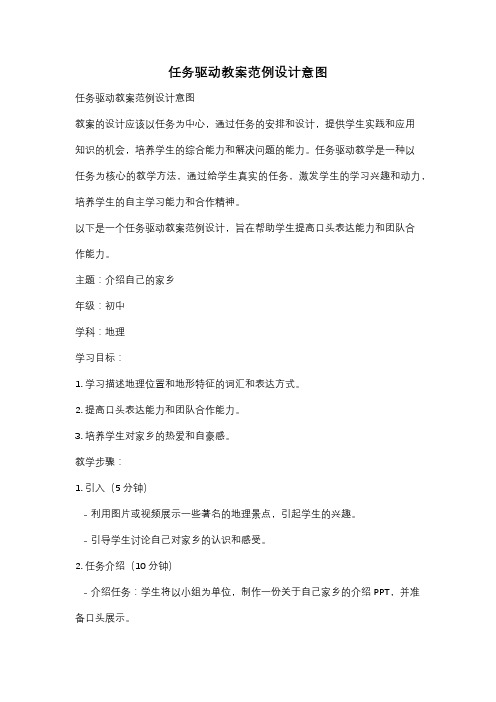 任务驱动教案范例设计意图

任务驱动教案范例设计意图

教案的设计应该以任务为中心，通过任务的安排和设计，提供学生实践和应用知识的机会，培养学生的综合能力和解决问题的能力。任务驱动教学是一种以任务为核心的教学方法，通过给学生真实的任务，激发学生的学习兴趣和动力，培养学生的自主学习能力和合作精神。

以下是一个任务驱动教案范例设计，旨在帮助学生提高口头表达能力和团队合作能力。

主题：介绍自己的家乡

年级：初中

学科：地理

学习目标：

1. 学习描述地理位置和地形特征的词汇和表达方式。

2. 提高口头表达能力和团队合作能力。

3. 培养学生对家乡的热爱和自豪感。

教学步骤：

1. 引入（5 分钟）

- 利用图片或视频展示一些著名的地理景点，引起学生的兴趣。

- 引导学生讨论自己对家乡的认识和感受。

2. 任务介绍（10 分钟）

- 介绍任务：学生将以小组为单位，制作一份关于自己家乡的介绍 PPT，并准备口头展示。